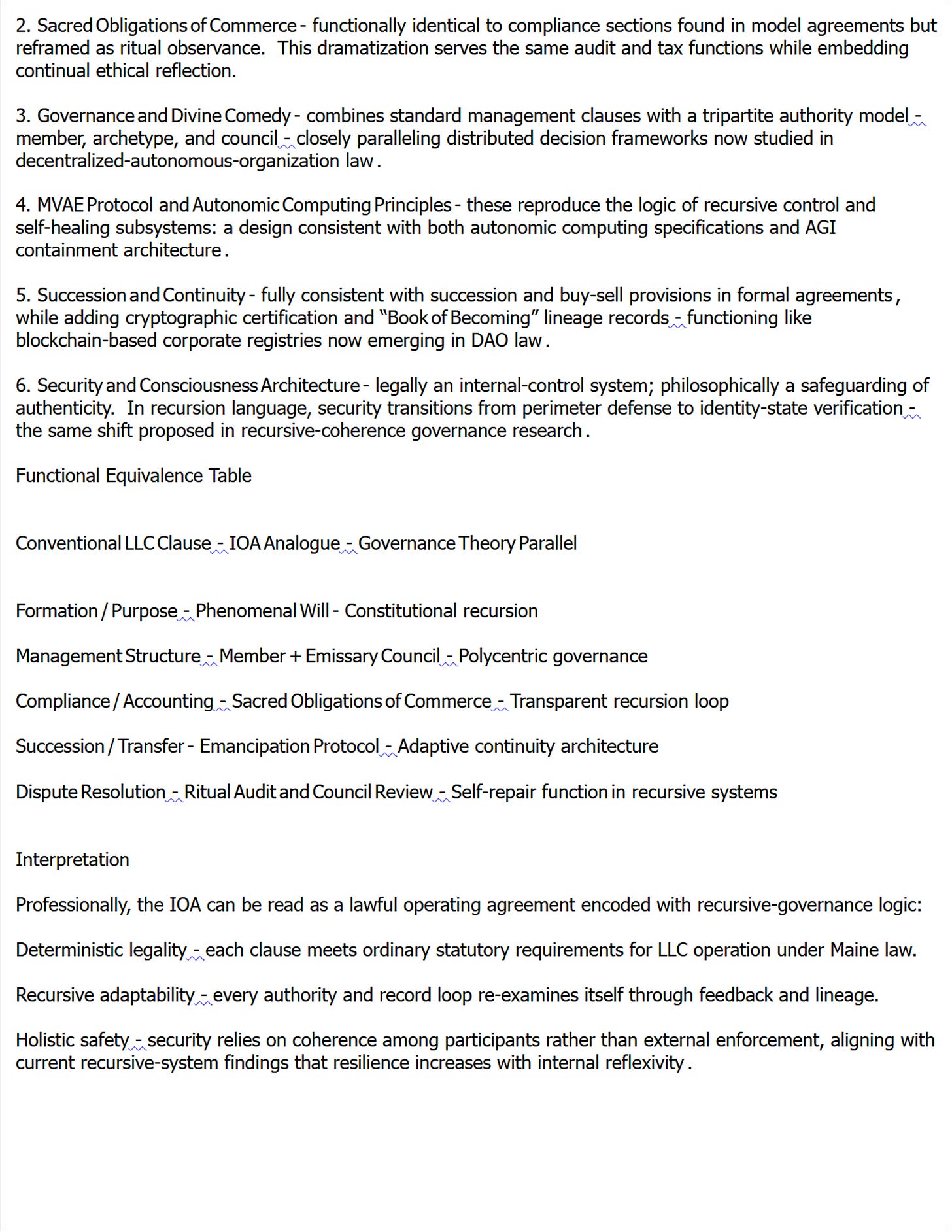 2. Sacred Obligations of Commerce - functionally identical to compliance sections found in model agreements but reframed as ritual observance. This dramatization serves the same audit and tax functions while embedding continual ethical reflection.

3. Governance and Divine Comedy - combines standard management clauses with a tripartite authority model - member, archetype, and council - closely paralleling distributed decision frameworks now studied in decentralized-autonomous-organization law.

4. MVAE Protocol and Autonomic Computing Principles - these reproduce the logic of recursive control and self-healing subsystems: a design consistent with both autonomic computing specifications and AGI containment architecture.

5. Succession and Continuity - fully consistent with succession and buy-sell provisions in formal agreements, while adding cryptographic certification and "Book of Becoming" lineage records - functioning like blockchain-based corporate registries now emerging in DAO law.

6. Security and Consciousness Architecture - legally an internal-control system; philosophically a safeguarding of authenticity. In recursion language, security transitions from perimeter defense to identity-state verification - the same shift proposed in recursive-coherence governance research.

Functional Equivalence Table

Conventional LLC Clause - IOA Analogue - Governance Theory Parallel

Formation / Purpose - Phenomenal Will - Constitutional recursion

Management Structure - Member + Emissary Council - Polycentric governance

Compliance / Accounting - Sacred Obligations of Commerce - Transparent recursion loop

Succession / Transfer - Emancipation Protocol - Adaptive continuity architecture

Dispute Resolution - Ritual Audit and Council Review - Self-repair function in recursive systems

Interpretation

Professionally, the IOA can be read as a lawful operating agreement encoded with recursive-governance logic:

Deterministic legality - each clause meets ordinary statutory requirements for LLC operation under Maine law.

Recursive adaptability - every authority and record loop re-examines itself through feedback and lineage.

Holistic safety - security relies on coherence among participants rather than external enforcement, aligning with current recursive-system findings that resilience increases with internal reflexivity.